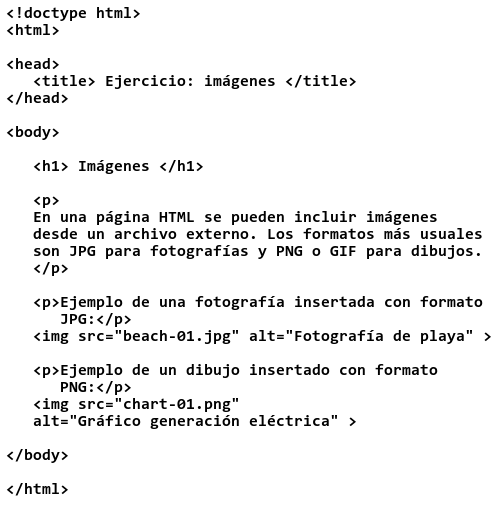 <!doctype html>
<html>

<head>
   <title> Ejercicio: imágenes </title>
</head>

<body>

   <h1> Imágenes </h1>

   <p>
   En una página HTML se pueden incluir imágenes desde un archivo externo. Los formatos más usuales son JPG para fotografías y PNG o GIF para dibujos.
   </p>

   <p>Ejemplo de una fotografía insertada con formato JPG:</p>
   <img src="beach-01.jpg" alt="Fotografía de playa" >

   <p>Ejemplo de un dibujo insertado con formato PNG:</p>
   <img src="chart-01.png"
   alt="Gráfico generación eléctrica" >

</body>

</html>